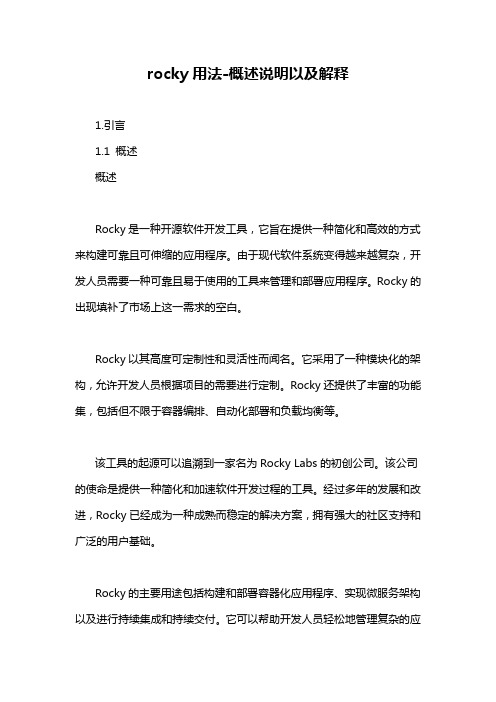 rocky 用法-概述说明以及解释

1.引言

1.1 概述

概述

Rocky 是一种开源软件开发工具，它旨在提供一种简化和高效的方式来构建可靠且可伸缩的应用程序。由于现代软件系统变得越来越复杂，开发人员需要一种可靠且易于使用的工具来管理和部署应用程序。Rocky 的出现填补了市场上这一需求的空白。

Rocky 以其高度可定制性和灵活性而闻名。它采用了一种模块化的架构，允许开发人员根据项目的需要进行定制。Rocky 还提供了丰富的功能集，包括但不限于容器编排、自动化部署和负载均衡等。

该工具的起源可以追溯到一家名为 Rocky Labs 的初创公司。该公司的使命是提供一种简化和加速软件开发过程的工具。经过多年的发展和改进，Rocky 已经成为一种成熟而稳定的解决方案，拥有强大的社区支持和广泛的用户基础。

Rocky 的主要用途包括构建和部署容器化应用程序、实现微服务架构以及进行持续集成和持续交付。它可以帮助开发人员轻松地管理复杂的应